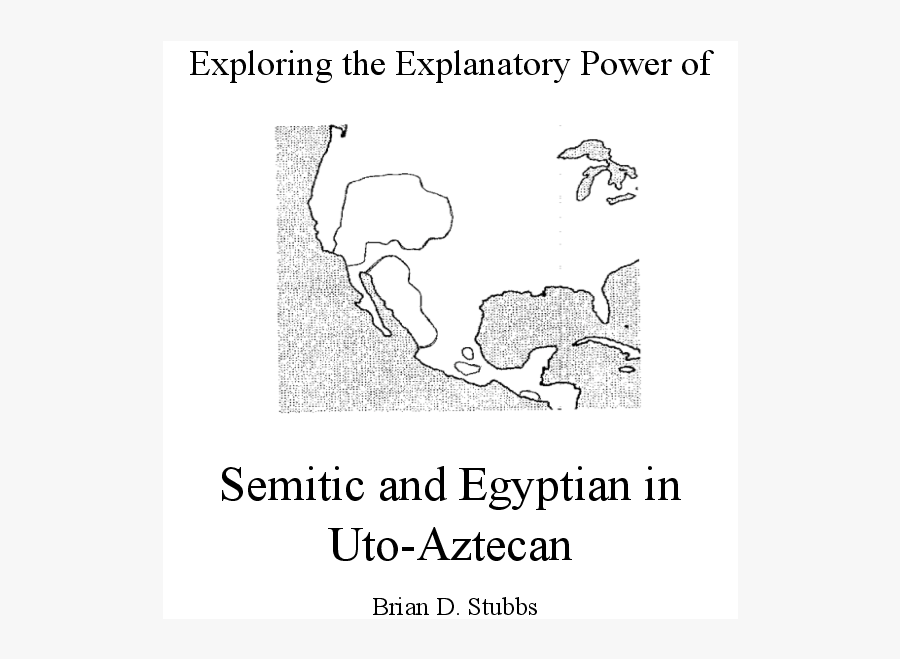 Exploring the Explanatory Power of

Semitic and Egyptian in Uto-Aztecan

Brian D. Stubbs